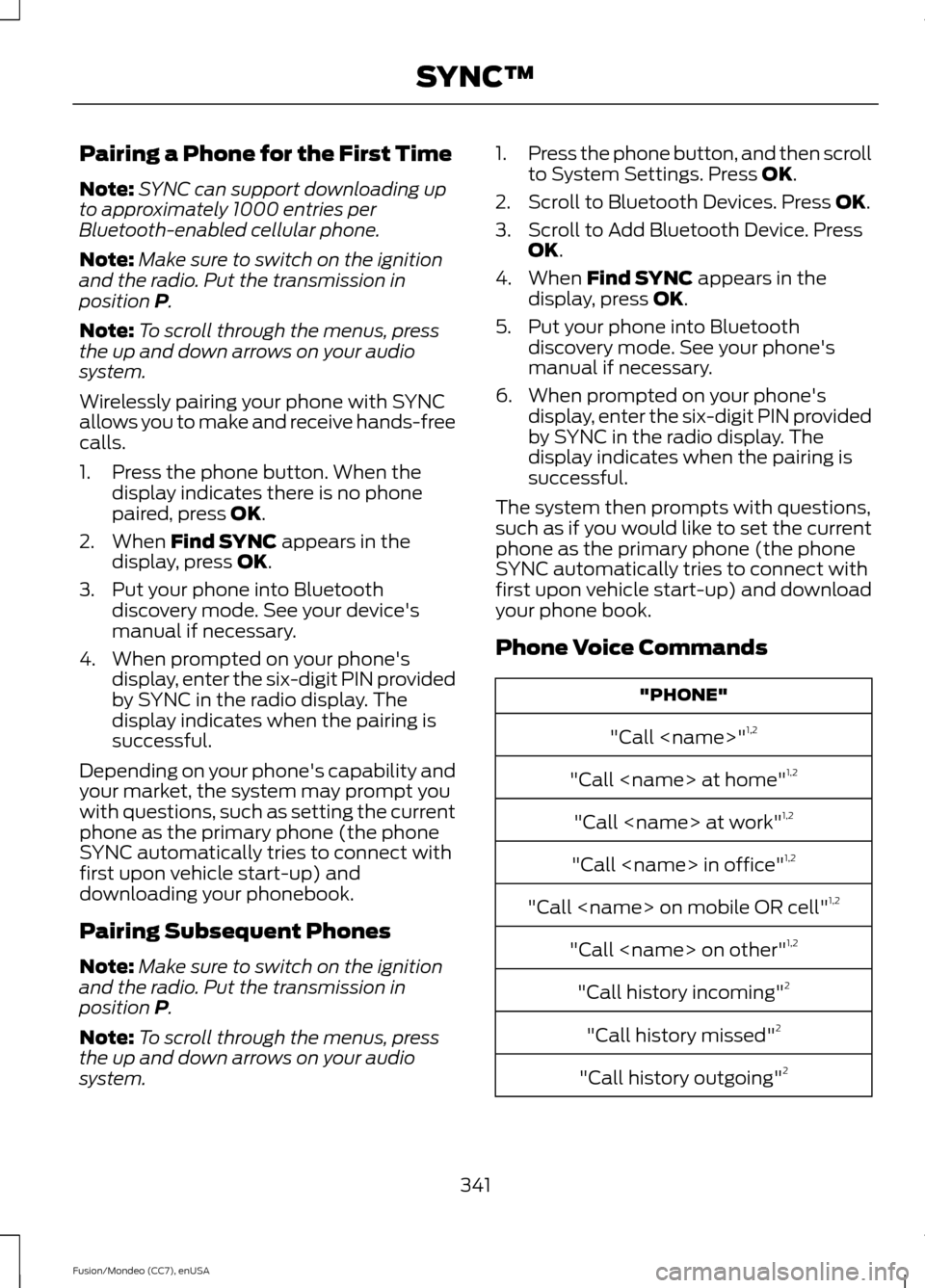 SYNC™

Pairing a Phone for the First Time

Note: SYNC can support downloading up to approximately 1000 entries per Bluetooth-enabled cellular phone.

Note: Make sure to switch on the ignition and the radio. Put the transmission in position P.

Note: To scroll through the menus, press the up and down arrows on your audio system.

Wirelessly pairing your phone with SYNC allows you to make and receive hands-free calls.

1. Press the phone button. When the display indicates there is no phone paired, press OK.
2. When Find SYNC appears in the display, press OK.
3. Put your phone into Bluetooth discovery mode. See your device's manual if necessary.
4. When prompted on your phone's display, enter the six-digit PIN provided by SYNC in the radio display. The display indicates when the pairing is successful.

Depending on your phone's capability and your market, the system may prompt you with questions, such as setting the current phone as the primary phone (the phone SYNC automatically tries to connect with first upon vehicle start-up) and downloading your phonebook.

Pairing Subsequent Phones

Note: Make sure to switch on the ignition and the radio. Put the transmission in position P.

Note: To scroll through the menus, press the up and down arrows on your audio system.

1. Press the phone button, and then scroll to System Settings. Press OK.
2. Scroll to Bluetooth Devices. Press OK.
3. Scroll to Add Bluetooth Device. Press OK.
4. When Find SYNC appears in the display, press OK.
5. Put your phone into Bluetooth discovery mode. See your phone's manual if necessary.
6. When prompted on your phone's display, enter the six-digit PIN provided by SYNC in the radio display. The display indicates when the pairing is successful.

The system then prompts with questions, such as if you would like to set the current phone as the primary phone (the phone SYNC automatically tries to connect with first upon vehicle start-up) and download your phone book.

Phone Voice Commands

| "PHONE" |
|---|
| "Call <name>"$^{1,2}$ |
| "Call <name> at home"$^{1,2}$ |
| "Call <name> at work"$^{1,2}$ |
| "Call <name> in office"$^{1,2}$ |
| "Call <name> on mobile OR cell"$^{1,2}$ |
| "Call <name> on other"$^{1,2}$ |
| "Call history incoming"$^{2}$ |
| "Call history missed"$^{2}$ |
| "Call history outgoing"$^{2}$ |

341

Fusion/Mondeo (CC7), enUSA

carmanualsonline.info